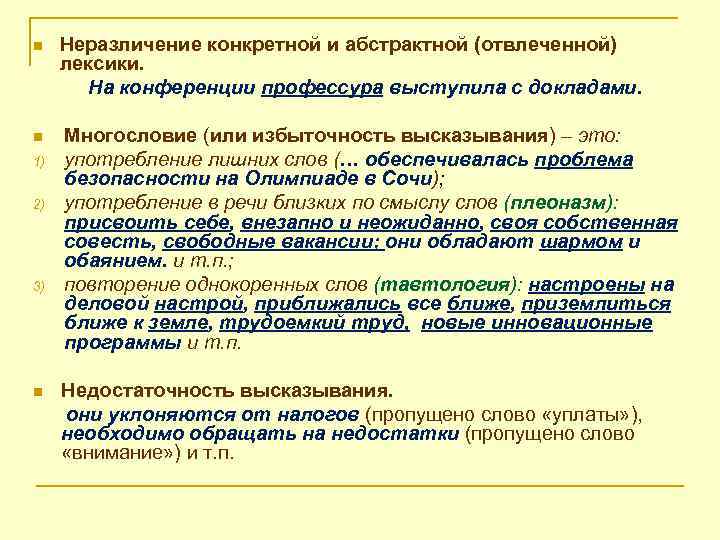 Неразличение конкретной и абстрактной (отвлеченной) лексики.

На конференции профессура выступила с докладами.

Многословие (или избыточность высказывания) – это:

1) употребление лишних слов (… обеспечивалась проблема безопасности на Олимпиаде в Сочи);

2) употребление в речи близких по смыслу слов (плеоназм): присвоить себе, внезапно и неожиданно, своя собственная совесть, свободные вакансии; они обладают шармом и обаянием. и т.п.;

3) повторение однокоренных слов (тавтология): настроены на деловой настрой, приближались все ближе, приземлиться ближе к земле, трудоемкий труд, новые инновационные программы и т.п.

Недостаточность высказывания.

они уклоняются от налогов (пропущено слово «уплаты»), необходимо обращать на недостатки (пропущено слово «внимание») и т.п.